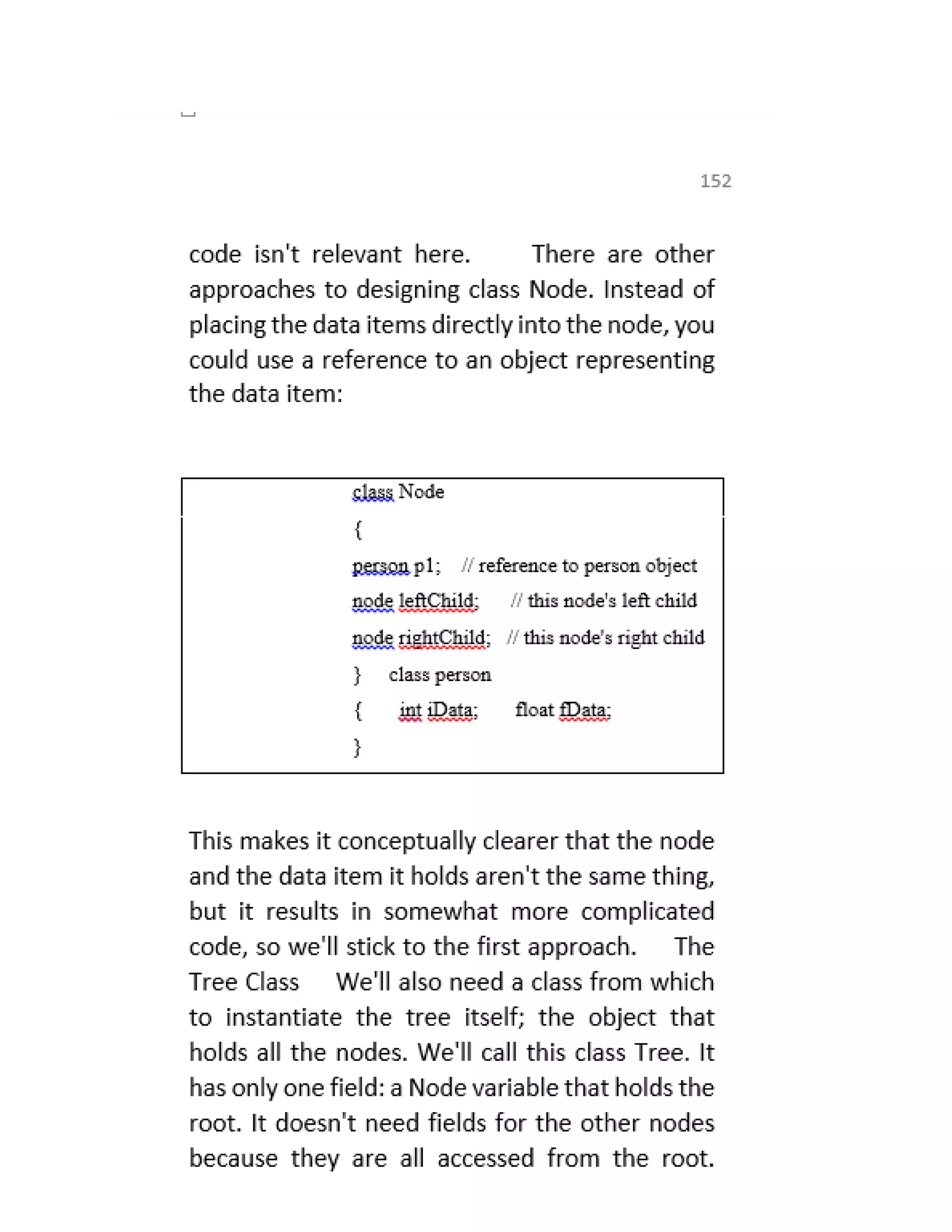 152

code isn't relevant here. There are other approaches to designing class Node. Instead of placing the data items directly into the node, you could use a reference to an object representing the data item:

class Node
{
person p1; // reference to person object
node leftChild; // this node's left child
node rightChild; // this node's right child
} class person
{ int iData; float fData;
}

This makes it conceptually clearer that the node and the data item it holds aren't the same thing, but it results in somewhat more complicated code, so we'll stick to the first approach. The Tree Class We'll also need a class from which to instantiate the tree itself; the object that holds all the nodes. We'll call this class Tree. It has only one field: a Node variable that holds the root. It doesn't need fields for the other nodes because they are all accessed from the root.